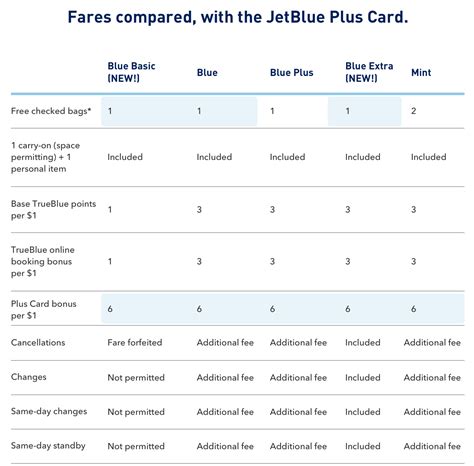 Fares compared, with the JetBlue Plus Card.

| | Blue Basic (NEW!) | Blue | Blue Plus | Blue Extra (NEW!) | Mint |
|---|---|---|---|---|---|
| Free checked bags* | 1 | 1 | 1 | 1 | 2 |
| 1 carry-on (space permitting) + 1 personal item | Included | Included | Included | Included | Included |
| Base TrueBlue points per $1 | 1 | 3 | 3 | 3 | 3 |
| TrueBlue online booking bonus per $1 | 1 | 3 | 3 | 3 | 3 |
| Plus Card bonus per $1 | 6 | 6 | 6 | 6 | 6 |
| Cancellations | Fare forfeited | Additional fee | Additional fee | Included | Additional fee |
| Changes | Not permitted | Additional fee | Additional fee | Included | Additional fee |
| Same-day changes | Not permitted | Additional fee | Additional fee | Included | Additional fee |
| Same-day standby | Not permitted | Additional fee | Additional fee | Included | Additional fee |